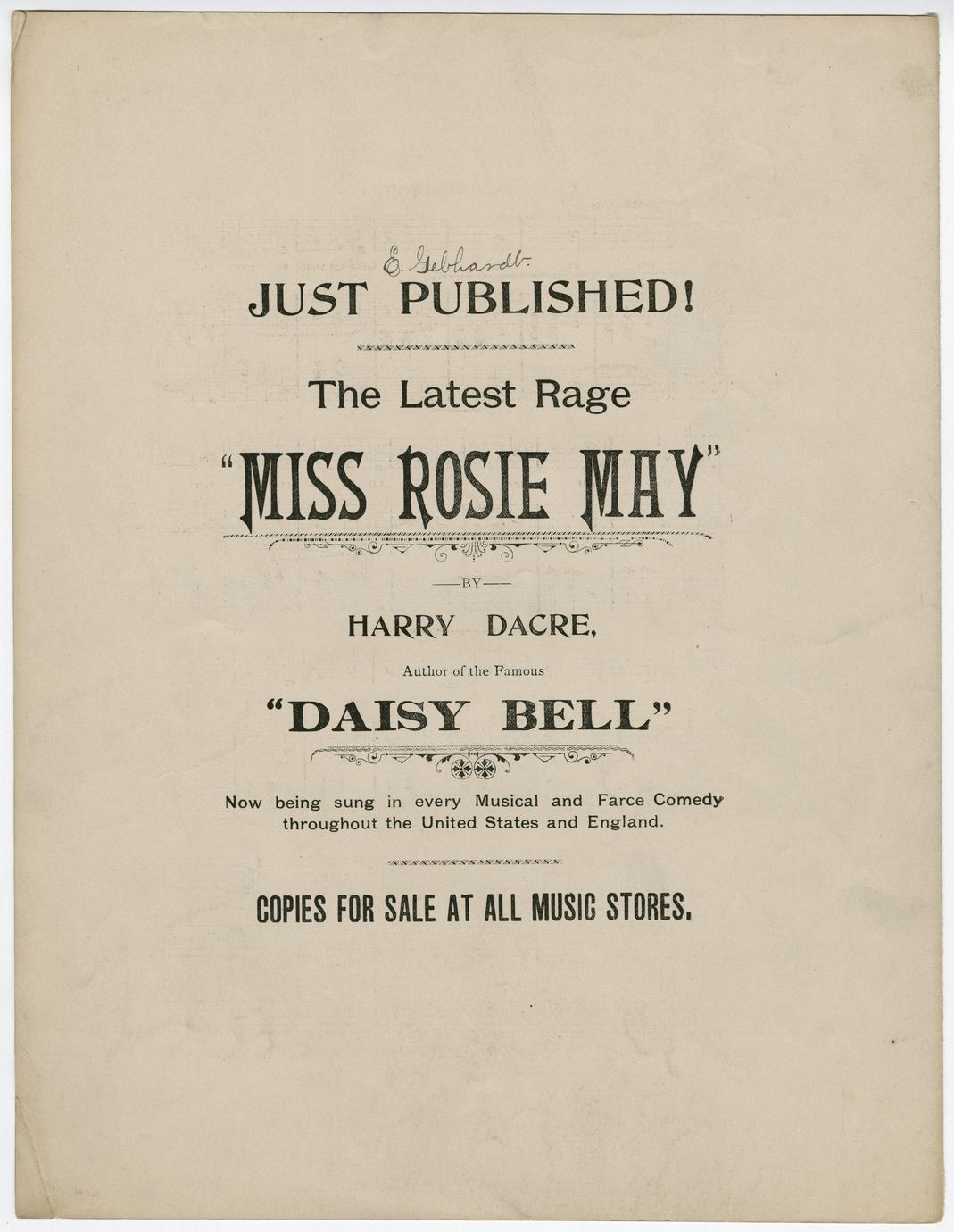 E. Gebhardt.

JUST PUBLISHED!

The Latest Rage

"MISS ROSIE MAY"

—BY—

HARRY DACRE,

Author of the Famous

"DAISY BELL"

Now being sung in every Musical and Farce Comedy throughout the United States and England.

COPIES FOR SALE AT ALL MUSIC STORES.